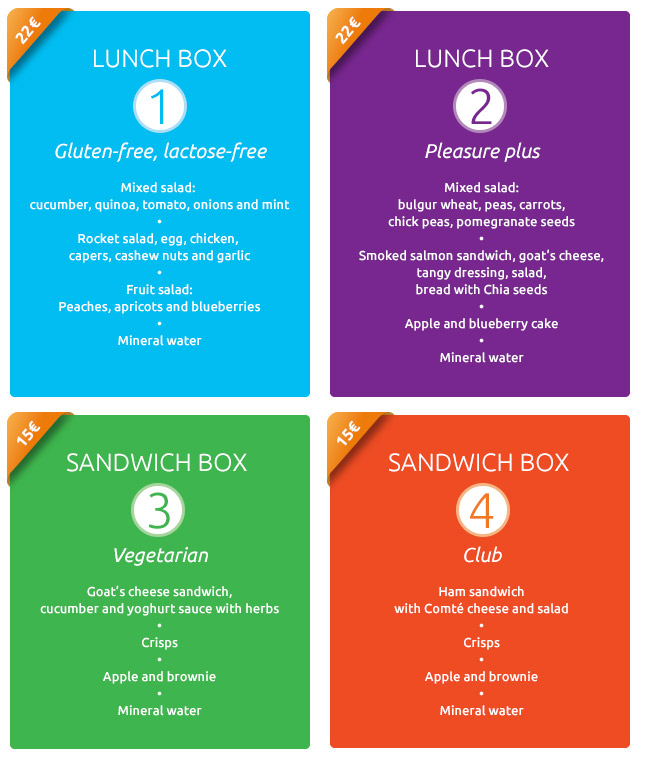 22€

LUNCH BOX

1

Gluten-free, lactose-free

Mixed salad:
cucumber, quinoa, tomato, onions and mint
•
Rocket salad, egg, chicken, capers, cashew nuts and garlic
•
Fruit salad:
Peaches, apricots and blueberries
•
Mineral water

22€

LUNCH BOX

2

Pleasure plus

Mixed salad:
bulgur wheat, peas, carrots, chick peas, pomegranate seeds
•
Smoked salmon sandwich, goat's cheese, tangy dressing, salad, bread with Chia seeds
•
Apple and blueberry cake
•
Mineral water

15€

SANDWICH BOX

3

Vegetarian

Goat's cheese sandwich, cucumber and yoghurt sauce with herbs
•
Crisps
•
Apple and brownie
•
Mineral water

15€

SANDWICH BOX

4

Club

Ham sandwich with Comté cheese and salad
•
Crisps
•
Apple and brownie
•
Mineral water